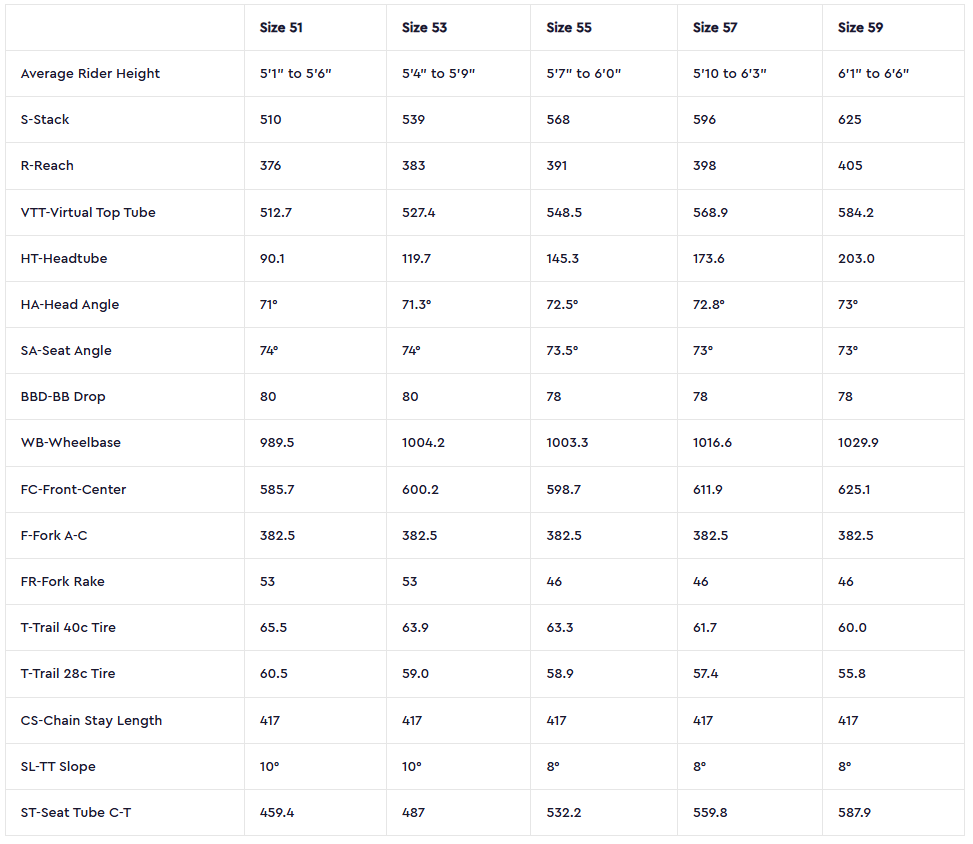 | | Size 51 | Size 53 | Size 55 | Size 57 | Size 59 |
|---|---|---|---|---|---|
| Average Rider Height | 5'1" to 5'6" | 5'4" to 5'9" | 5'7" to 6'0" | 5'10 to 6'3" | 6'1" to 6'6" |
| S-Stack | 510 | 539 | 568 | 596 | 625 |
| R-Reach | 376 | 383 | 391 | 398 | 405 |
| VTT-Virtual Top Tube | 512.7 | 527.4 | 548.5 | 568.9 | 584.2 |
| HT-Headtube | 90.1 | 119.7 | 145.3 | 173.6 | 203.0 |
| HA-Head Angle | 71° | 71.3° | 72.5° | 72.8° | 73° |
| SA-Seat Angle | 74° | 74° | 73.5° | 73° | 73° |
| BBD-BB Drop | 80 | 80 | 78 | 78 | 78 |
| WB-Wheelbase | 989.5 | 1004.2 | 1003.3 | 1016.6 | 1029.9 |
| FC-Front-Center | 585.7 | 600.2 | 598.7 | 611.9 | 625.1 |
| F-Fork A-C | 382.5 | 382.5 | 382.5 | 382.5 | 382.5 |
| FR-Fork Rake | 53 | 53 | 46 | 46 | 46 |
| T-Trail 40c Tire | 65.5 | 63.9 | 63.3 | 61.7 | 60.0 |
| T-Trail 28c Tire | 60.5 | 59.0 | 58.9 | 57.4 | 55.8 |
| CS-Chain Stay Length | 417 | 417 | 417 | 417 | 417 |
| SL-TT Slope | 10° | 10° | 8° | 8° | 8° |
| ST-Seat Tube C-T | 459.4 | 487 | 532.2 | 559.8 | 587.9 |